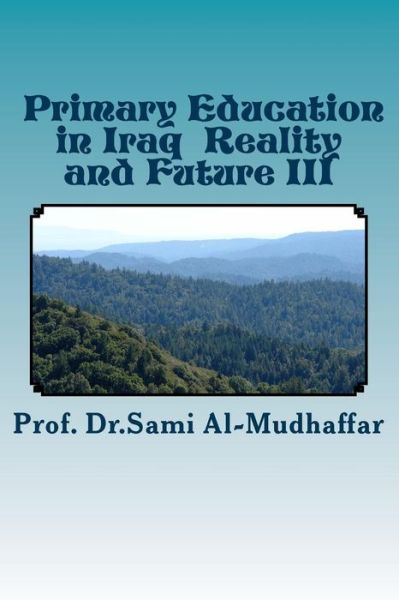 Primary Education in Iraq Reality and Future III

Prof. Dr.Sami Al-Mudhaffar